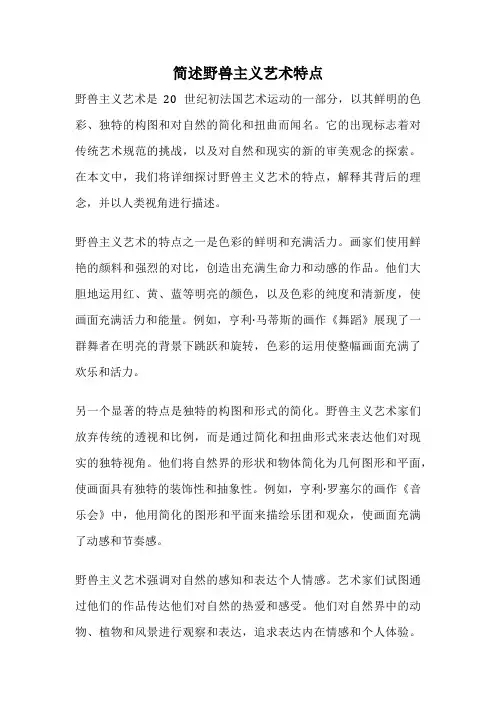 简述野兽主义艺术特点

野兽主义艺术是 20 世纪初法国艺术运动的一部分，以其鲜明的色彩、独特的构图和对自然的简化和扭曲而闻名。它的出现标志着对传统艺术规范的挑战，以及对自然和现实的新的审美观念的探索。在本文中，我们将详细探讨野兽主义艺术的特点，解释其背后的理念，并以人类视角进行描述。

野兽主义艺术的特点之一是色彩的鲜明和充满活力。画家们使用鲜艳的颜料和强烈的对比，创造出充满生命力和动感的作品。他们大胆地运用红、黄、蓝等明亮的颜色，以及色彩的纯度和清新度，使画面充满活力和能量。例如，亨利·马蒂斯的画作《舞蹈》展现了一群舞者在明亮的背景下跳跃和旋转，色彩的运用使整幅画面充满了欢乐和活力。

另一个显著的特点是独特的构图和形式的简化。野兽主义艺术家们放弃传统的透视和比例，而是通过简化和扭曲形式来表达他们对现实的独特视角。他们将自然界的形状和物体简化为几何图形和平面，使画面具有独特的装饰性和抽象性。例如，亨利·罗塞尔的画作《音乐会》中，他用简化的图形和平面来描绘乐团和观众，使画面充满了动感和节奏感。

野兽主义艺术强调对自然的感知和表达个人情感。艺术家们试图通过他们的作品传达他们对自然的热爱和感受。他们对自然界中的动物、植物和风景进行观察和表达，追求表达内在情感和个人体验。